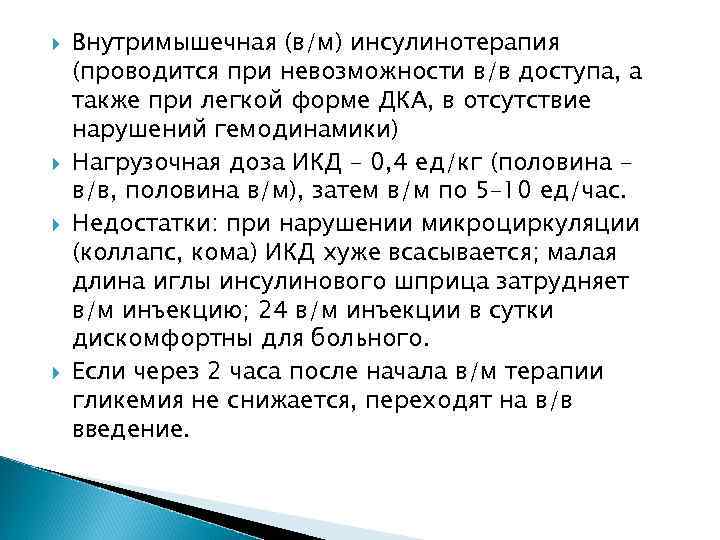 Внутримышечная (в/м) инсулинотерапия (проводится при невозможности в/в доступа, а также при легкой форме ДКА, в отсутствие нарушений гемодинамики)

Нагрузочная доза ИКД – 0,4 ед/кг (половина – в/в, половина в/м), затем в/м по 5–10 ед/час.

Недостатки: при нарушении микроциркуляции (коллапс, кома) ИКД хуже всасывается; малая длина иглы инсулинового шприца затрудняет в/м инъекцию; 24 в/м инъекции в сутки дискомфортны для больного.

Если через 2 часа после начала в/м терапии гликемия не снижается, переходят на в/в введение.